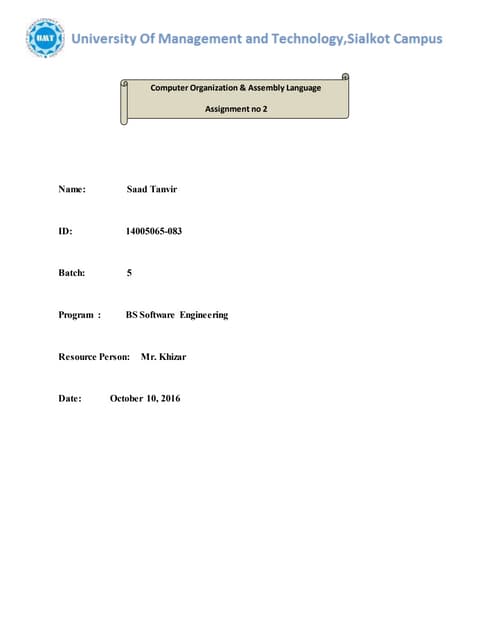 UMT

University Of Management and Technology,Sialkot Campus

Computer Organization & Assembly Language

Assignment no 2

Name: Saad Tanvir

ID: 14005065-083

Batch: 5

Program : BS Software Engineering

Resource Person: Mr. Khizar

Date: October 10, 2016